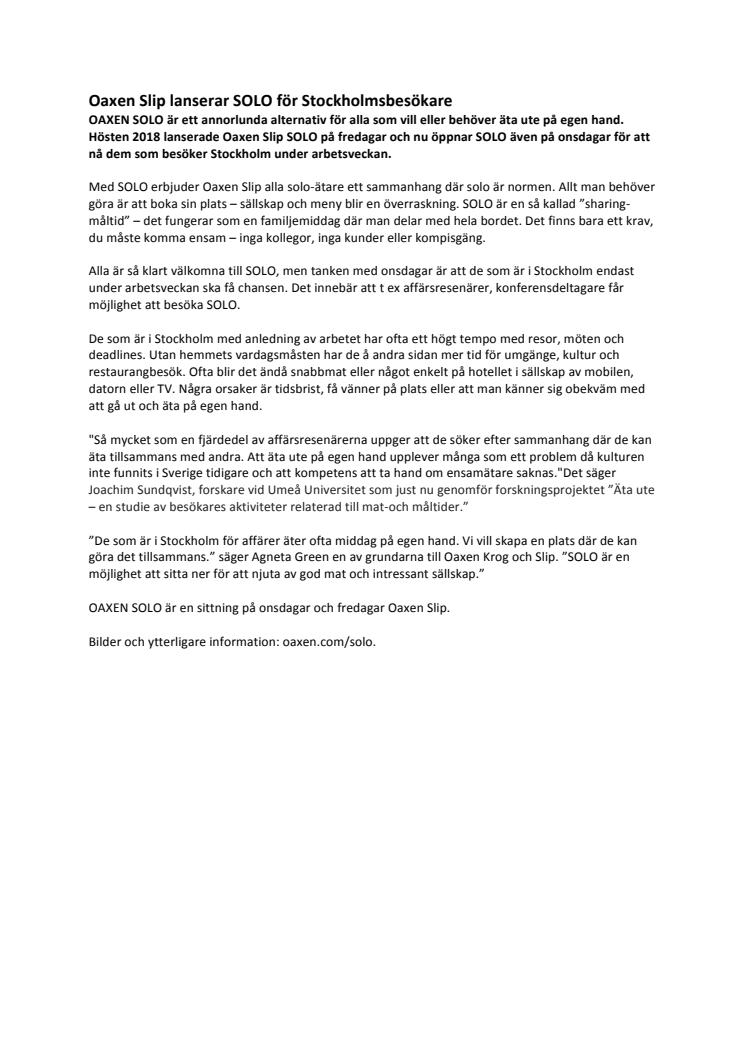 Oaxen Slip lanserar SOLO för Stockholmsbesökare
OAXEN SOLO är ett annorlunda alternativ för alla som vill eller behöver äta ute på egen hand. Hösten 2018 lanserade Oaxen Slip SOLO på fredagar och nu öppnar SOLO även på onsdagar för att nå dem som besöker Stockholm under arbetsveckan.

Med SOLO erbjuder Oaxen Slip alla solo-ätare ett sammanhang där solo är normen. Allt man behöver göra är att boka sin plats – sällskap och meny blir en överraskning. SOLO är en så kallad ”sharing-måltid” – det fungerar som en familjemiddag där man delar med hela bordet. Det finns bara ett krav, du måste komma ensam – inga kollegor, inga kunder eller kompisgäng.

Alla är så klart välkomna till SOLO, men tanken med onsdagar är att de som är i Stockholm endast under arbetsveckan ska få chansen. Det innebär att t ex affärsresenärer, konferensdeltagare får möjlighet att besöka SOLO.

De som är i Stockholm med anledning av arbetet har ofta ett högt tempo med resor, möten och deadlines. Utan hemmets vardagsmåsten har de å andra sidan mer tid för umgänge, kultur och restaurangbesök. Ofta blir det ändå snabbmat eller något enkelt på hotellet i sällskap av mobilen, datorn eller TV. Några orsaker är tidsbrist, få vänner på plats eller att man känner sig obekväm med att gå ut och äta på egen hand.

"Så mycket som en fjärdedel av affärsresenärerna uppger att de söker efter sammanhang där de kan äta tillsammans med andra. Att äta ute på egen hand upplever många som ett problem då kulturen inte funnits i Sverige tidigare och att kompetens att ta hand om ensamätare saknas."Det säger Joachim Sundqvist, forskare vid Umeå Universitet som just nu genomför forskningsprojektet ”Äta ute – en studie av besökares aktiviteter relaterad till mat-och måltider.”

”De som är i Stockholm för affärer äter ofta middag på egen hand. Vi vill skapa en plats där de kan göra det tillsammans.” säger Agneta Green en av grundarna till Oaxen Krog och Slip. ”SOLO är en möjlighet att sitta ner för att njuta av god mat och intressant sällskap.”

OAXEN SOLO är en sittning på onsdagar och fredagar Oaxen Slip.

Bilder och ytterligare information: oaxen.com/solo.